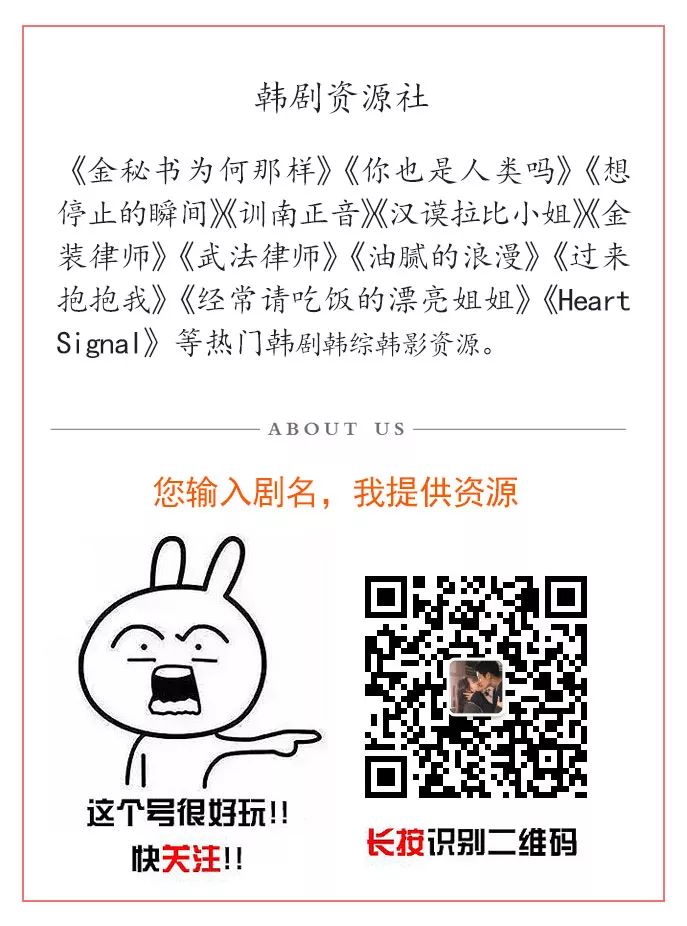 韩剧资源社

《金秘书为何那样》《你也是人类吗》《想停止的瞬间》《训南正音》《汉谟拉比小姐》《金装律师》《武法律师》《油腻的浪漫》《过来抱抱我》《经常请吃饭的漂亮姐姐》《Heart Signal》等热门韩剧韩综韩影资源。

ABOUT US

您输入剧名，我提供资源

这个号很好玩!!
快关注!!

长按识别二维码